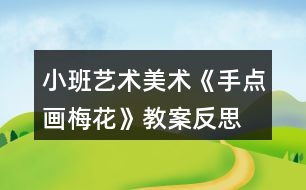 小班艺术美术《手点画梅花》教案反思